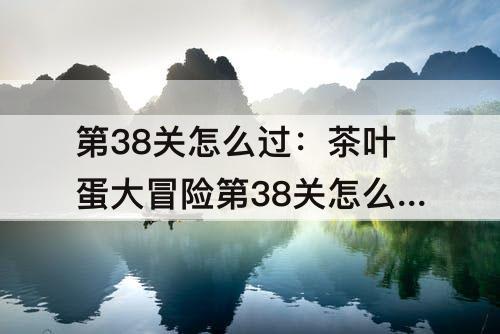 第38关怎么过：茶叶蛋大冒险第38关怎么...